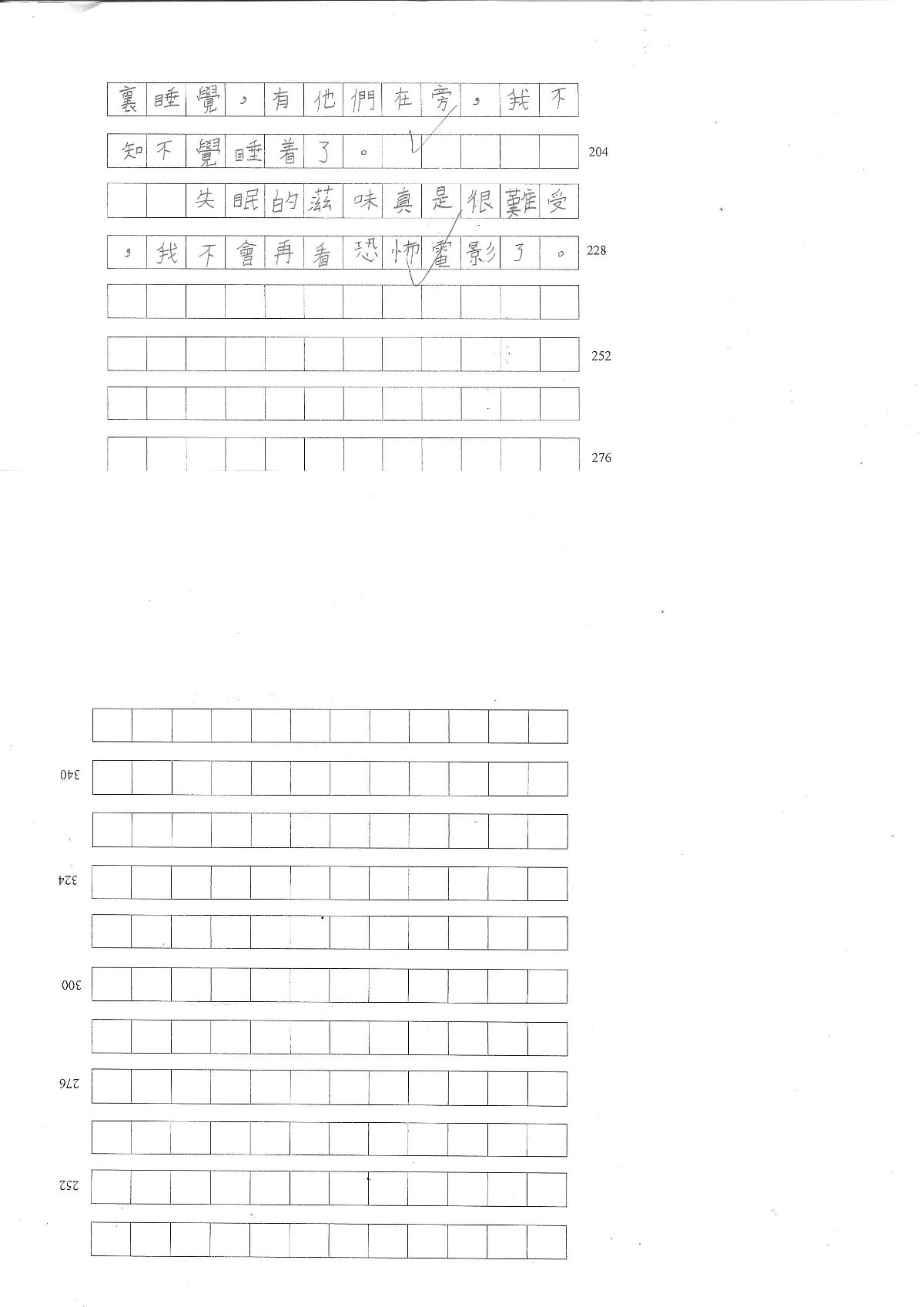 裏睡覺，有他們在旁，我不知不覺睡着了。 204

失眠的滋味真是很難受，我不會再看恐怖電影了。 228

252

276

340

324

300

276

252